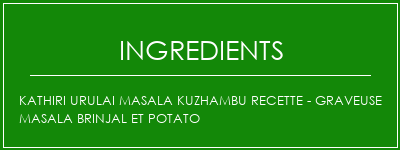 INGREDIENTS

KATHIRI URULAI MASALA KUZHAMBU RECETTE - GRAVEUSE MASALA BRINJAL ET POTATO